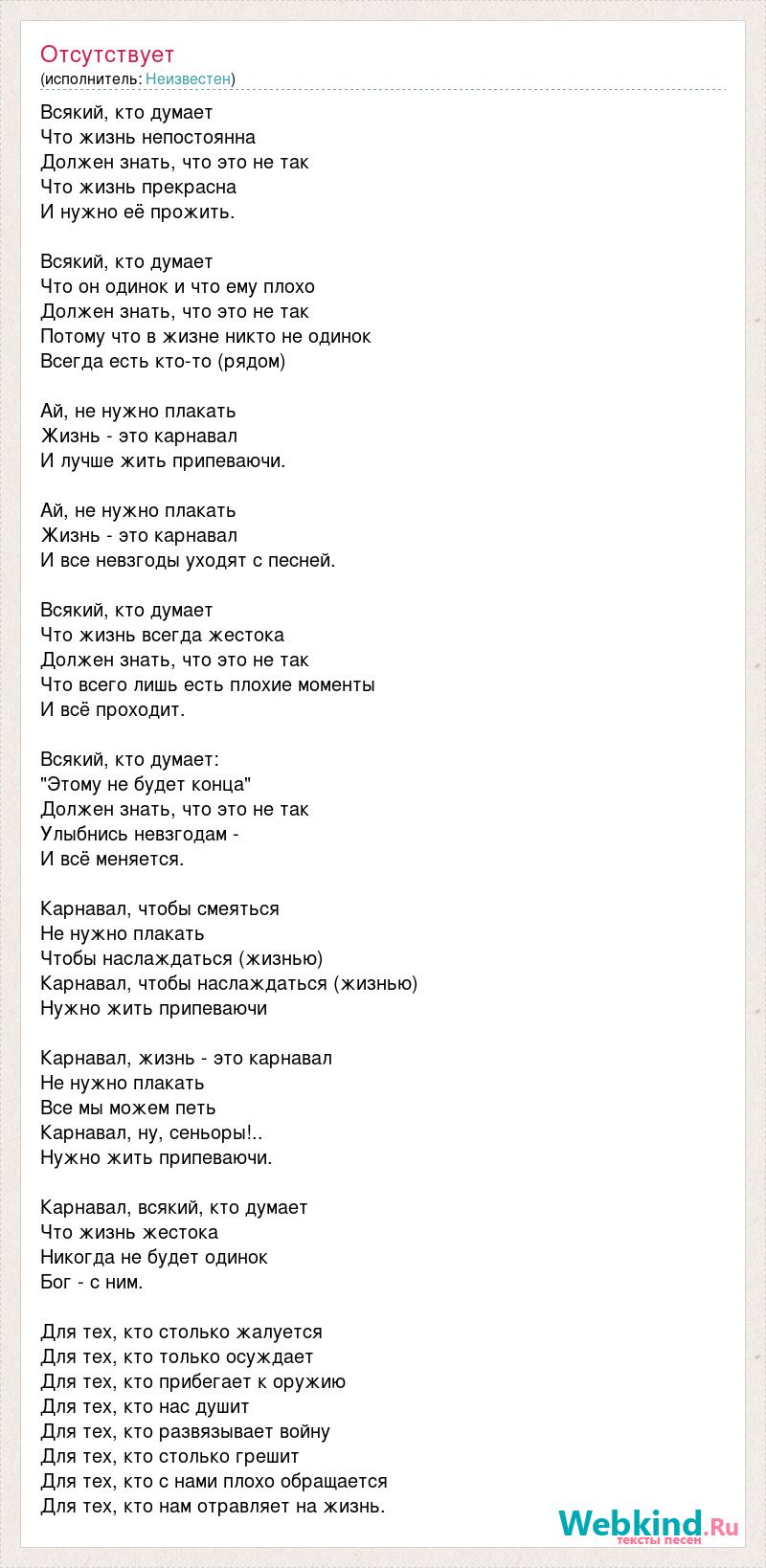 Отсутствует
(исполнитель: Неизвестен)

Всякий, кто думает
Что жизнь непостоянна
Должен знать, что это не так
Что жизнь прекрасна
И нужно её прожить.

Всякий, кто думает
Что он одинок и что ему плохо
Должен знать, что это не так
Потому что в жизне никто не одинок
Всегда есть кто-то (рядом)

Ай, не нужно плакать
Жизнь - это карнавал
И лучше жить припеваючи.

Ай, не нужно плакать
Жизнь - это карнавал
И все невзгоды уходят с песней.

Всякий, кто думает
Что жизнь всегда жестока
Должен знать, что это не так
Что всего лишь есть плохие моменты
И всё проходит.

Всякий, кто думает:
"Этому не будет конца"
Должен знать, что это не так
Улыбнись невзгодам -
И всё меняется.

Карнавал, чтобы смеяться
Не нужно плакать
Чтобы наслаждаться (жизнью)
Карнавал, чтобы наслаждаться (жизнью)
Нужно жить припеваючи

Карнавал, жизнь - это карнавал
Не нужно плакать
Все мы можем петь
Карнавал, ну, сеньоры!..
Нужно жить припеваючи.

Карнавал, всякий, кто думает
Что жизнь жестока
Никогда не будет одинок
Бог - с ним.

Для тех, кто столько жалуется
Для тех, кто только осуждает
Для тех, кто прибегает к оружию
Для тех, кто нас душит
Для тех, кто развязывает войну
Для тех, кто столько грешит
Для тех, кто с нами плохо обращается
Для тех, кто нам отравляет на жизнь.

Webkind.Ru
тексты песен